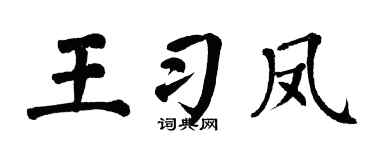 王习凤
词典网